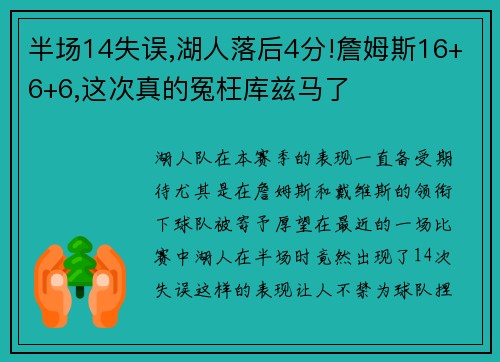 半场14失误,湖人落后4分!詹姆斯16+6+6,这次真的冤枉库兹马了

湖人队在本赛季的表现一直备受期待尤其是在詹姆斯和戴维斯的领衔下球队被寄予厚望在最近的一场比赛中湖人在半场时竟然出现了14次失误这样的表现让人不禁为球队捏